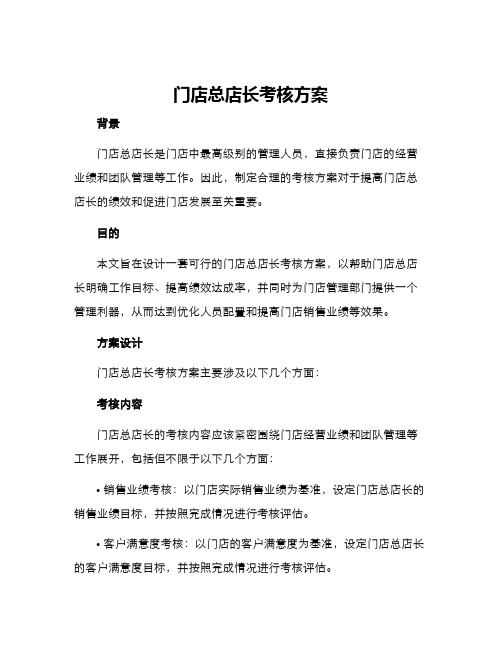 门店总店长考核方案

背景

门店总店长是门店中最高级别的管理人员，直接负责门店的经营业绩和团队管理等工作。因此，制定合理的考核方案对于提高门店总店长的绩效和促进门店发展至关重要。

目的

本文旨在设计一套可行的门店总店长考核方案，以帮助门店总店长明确工作目标、提高绩效达成率，并同时为门店管理部门提供一个管理利器，从而达到优化人员配置和提高门店销售业绩等效果。

方案设计

门店总店长考核方案主要涉及以下几个方面：

考核内容

门店总店长的考核内容应该紧密围绕门店经营业绩和团队管理等工作展开，包括但不限于以下几个方面：

• 销售业绩考核：以门店实际销售业绩为基准，设定门店总店长的销售业绩目标，并按照完成情况进行考核评估。

• 客户满意度考核：以门店的客户满意度为基准，设定门店总店长的客户满意度目标，并按照完成情况进行考核评估。